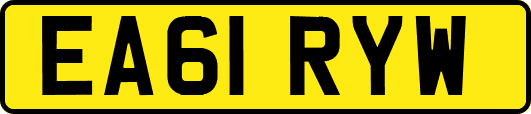 EA61 RYW